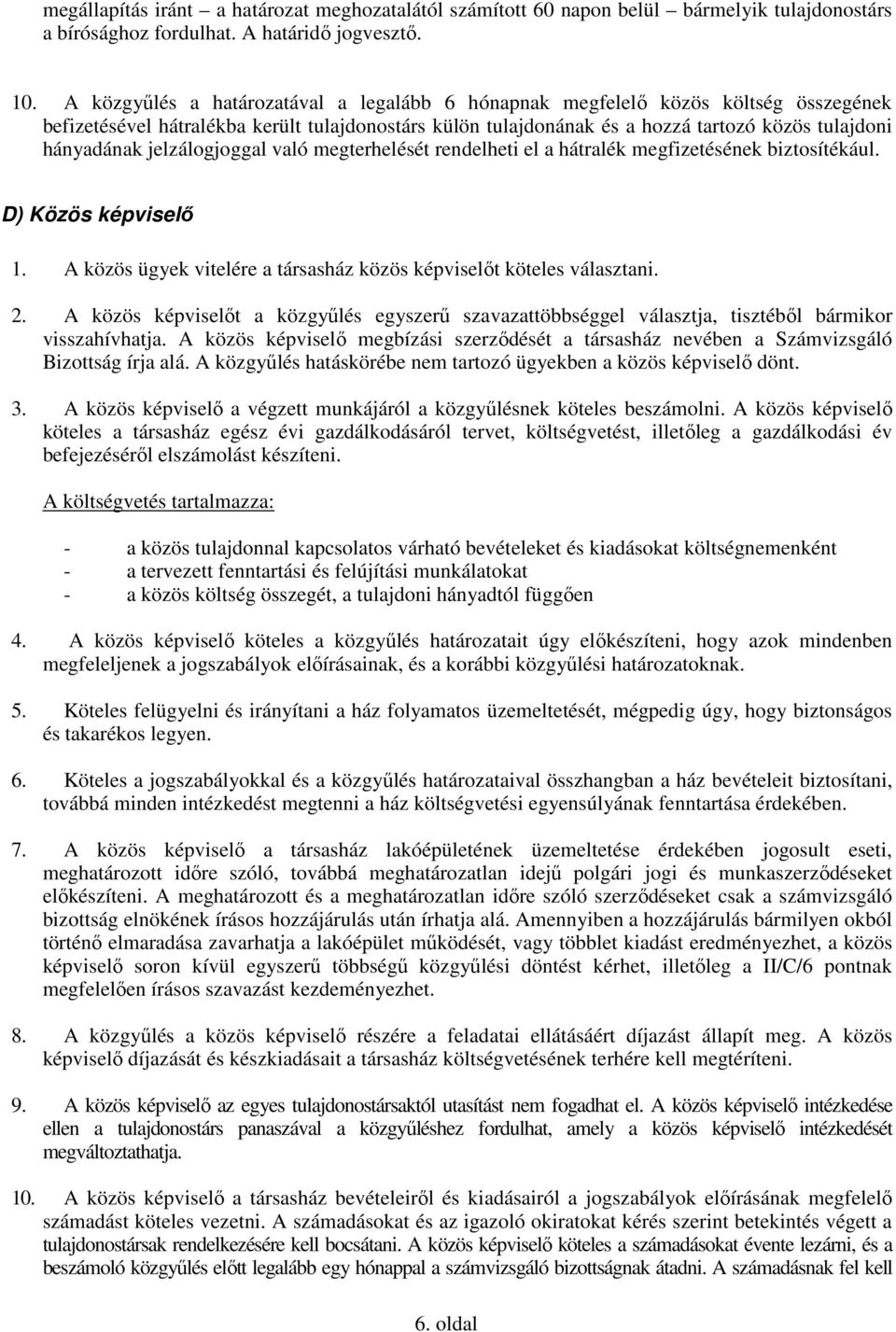 megállapítás iránt – a határozat meghozatalától számított 60 napon belül – bármelyik tulajdonostárs a bírósághoz fordulhat. A határidő jogvesztő.

10. A közgyűlés a határozatával a legalább 6 hónapnak megfelelő közös költség összegének befizetésével hátralékba került tulajdonostárs külön tulajdonának és a hozzá tartozó közös tulajdoni hányadának jelzálogjoggal való megterhelését rendelheti el a hátralék megfizetésének biztosítékául.

D) Közös képviselő

1. A közös ügyek vitelére a társasház közös képviselőt köteles választani.

2. A közös képviselőt a közgyűlés egyszerű szavazattöbbséggel választja, tisztéből bármikor visszahívhatja. A közös képviselő megbízási szerződését a társasház nevében a Számvizsgáló Bizottság írja alá. A közgyűlés hatáskörébe nem tartozó ügyekben a közös képviselő dönt.

3. A közös képviselő a végzett munkájáról a közgyűlésnek köteles beszámolni. A közös képviselő köteles a társasház egész évi gazdálkodásáról tervet, költségvetést, illetőleg a gazdálkodási év befejezéséről elszámolást készíteni.

A költségvetés tartalmazza:

- a közös tulajdonnal kapcsolatos várható bevételeket és kiadásokat költségnemenként
- a tervezett fenntartási és felújítási munkálatokat
- a közös költség összegét, a tulajdoni hányadtól függően

4. A közös képviselő köteles a közgyűlés határozatait úgy előkészíteni, hogy azok mindenben megfeleljenek a jogszabályok előírásainak, és a korábbi közgyűlési határozatoknak.

5. Köteles felügyelni és irányítani a ház folyamatos üzemeltetését, mégpedig úgy, hogy biztonságos és takarékos legyen.

6. Köteles a jogszabályokkal és a közgyűlés határozataival összhangban a ház bevételeit biztosítani, továbbá minden intézkedést megtenni a ház költségvetési egyensúlyának fenntartása érdekében.

7. A közös képviselő a társasház lakóépületének üzemeltetése érdekében jogosult eseti, meghatározott időre szóló, továbbá meghatározatlan idejű polgári jogi és munkaszerződéseket előkészíteni. A meghatározott és a meghatározatlan időre szóló szerződéseket csak a számvizsgáló bizottság elnökének írásos hozzájárulás után írhatja alá. Amennyiben a hozzájárulás bármilyen okból történő elmaradása zavarhatja a lakóépület működését, vagy többlet kiadást eredményezhet, a közös képviselő soron kívül egyszerű többségű közgyűlési döntést kérhet, illetőleg a II/C/6 pontnak megfelelően írásos szavazást kezdeményezhet.

8. A közgyűlés a közös képviselő részére a feladatai ellátásáért díjazást állapít meg. A közös képviselő díjazását és készkiadásait a társasház költségvetésének terhére kell megtéríteni.

9. A közös képviselő az egyes tulajdonostársaktól utasítást nem fogadhat el. A közös képviselő intézkedése ellen a tulajdonostárs panaszával a közgyűléshez fordulhat, amely a közös képviselő intézkedését megváltoztathatja.

10. A közös képviselő a társasház bevételeiről és kiadásairól a jogszabályok előírásának megfelelő számadást köteles vezetni. A számadásokat és az igazoló okiratokat kérés szerint betekintés végett a tulajdonostársak rendelkezésére kell bocsátani. A közös képviselő köteles a számadásokat évente lezárni, és a beszámoló közgyűlés előtt legalább egy hónappal a számvizsgáló bizottságnak átadni. A számadásnak fel kell

6. oldal